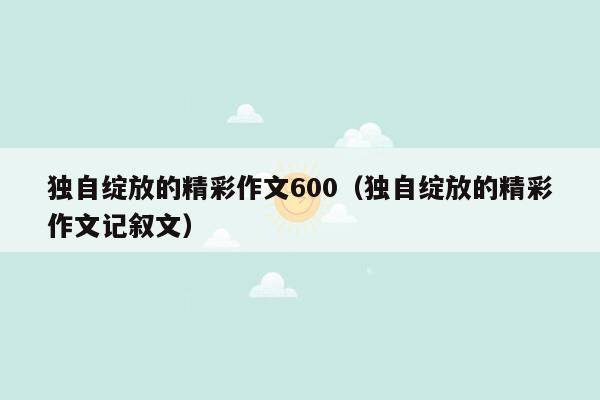 独自绽放的精彩作文600（独自绽放的精彩作文记叙文）